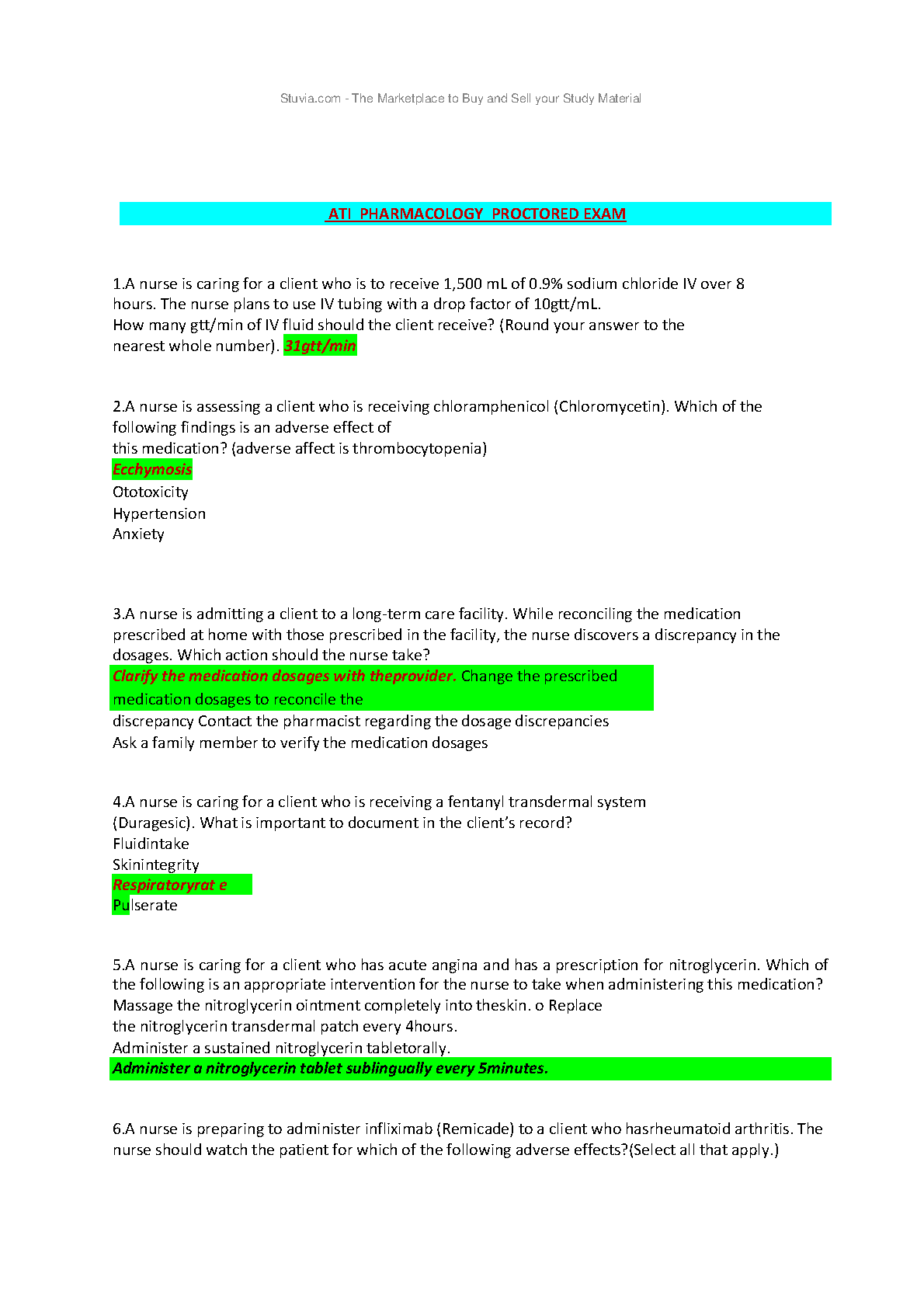 Stuvia.com - The Marketplace to Buy and Sell your Study Material

ATI PHARMACOLOGY PROCTORED EXAM

1.A nurse is caring for a client who is to receive 1,500 mL of 0.9% sodium chloride IV over 8 hours. The nurse plans to use IV tubing with a drop factor of 10gtt/mL. How many gtt/min of IV fluid should the client receive? (Round your answer to the nearest whole number). 31gtt/min

2.A nurse is assessing a client who is receiving chloramphenicol (Chloromycetin). Which of the following findings is an adverse effect of this medication? (adverse affect is thrombocytopenia)
Ecchymosis
Ototoxicity
Hypertension
Anxiety

3.A nurse is admitting a client to a long-term care facility. While reconciling the medication prescribed at home with those prescribed in the facility, the nurse discovers a discrepancy in the dosages. Which action should the nurse take?
Clarify the medication dosages with theprovider. Change the prescribed medication dosages to reconcile the discrepancy Contact the pharmacist regarding the dosage discrepancies
Ask a family member to verify the medication dosages

4.A nurse is caring for a client who is receiving a fentanyl transdermal system (Duragesic). What is important to document in the client's record?
Fluidintake
Skinintegrity
Respiratoryrat e
Pulserate

5.A nurse is caring for a client who has acute angina and has a prescription for nitroglycerin. Which of the following is an appropriate intervention for the nurse to take when administering this medication?
Massage the nitroglycerin ointment completely into theskin. o Replace the nitroglycerin transdermal patch every 4hours.
Administer a sustained nitroglycerin tabletorally.
Administer a nitroglycerin tablet sublingually every 5minutes.

6.A nurse is preparing to administer infliximab (Remicade) to a client who hasrheumatoid arthritis. The nurse should watch the patient for which of the following adverse effects?(Select all that apply.)